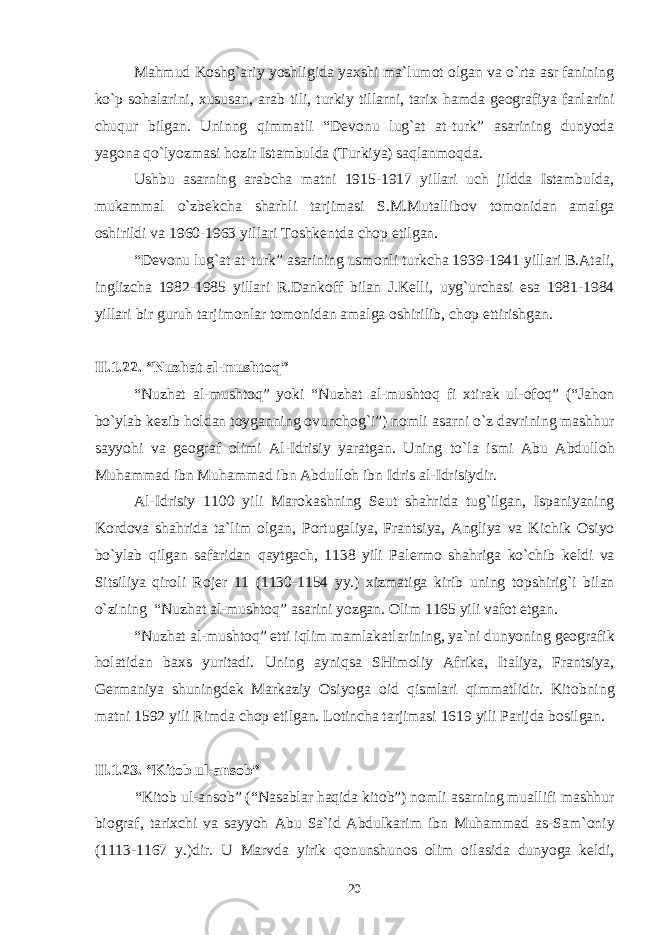 Mahmud Koshg`ariy yoshligida yaxshi ma`lumot olgan va o`rta asr fanining ko`p sohalarini, xususan, arab tili, turkiy tillarni, tarix hamda geografiya fanlarini chuqur bilgan. Uninng qimmatli “Devonu lug`at at-turk” asarining dunyoda yagona qo`lyozmasi hozir Istambulda (Turkiya) saqlanmoqda.

Ushbu asarning arabcha matni 1915-1917 yillari uch jildda Istambulda, mukammal o`zbekcha sharhli tarjimasi S.M.Mutallibov tomonidan amalga oshirildi va 1960-1963 yillari Toshkentda chop etilgan.

“Devonu lug`at at-turk” asarining usmonli turkcha 1939-1941 yillari B.Atali, inglizcha 1982-1985 yillari R.Dankoff bilan J.Kelli, uyg`urchasi esa 1981-1984 yillari bir guruh tarjimonlar tomonidan amalga oshirilib, chop ettirishgan.

II.1.22. “Nuzhat al-mushtoq”

“Nuzhat al-mushtoq” yoki “Nuzhat al-mushtoq fi xtirak ul-ofoq” (“Jahon bo`ylab kezib holdan toyganning ovunchog`i”) nomli asarni o`z davrining mashhur sayyohi va geograf olimi Al-Idrisiy yaratgan. Uning to`la ismi Abu Abdulloh Muhammad ibn Muhammad ibn Abdulloh ibn Idris al-Idrisiydir.

Al-Idrisiy 1100 yili Marokashning Seut shahrida tug`ilgan, Ispaniyaning Kordova shahrida ta`lim olgan, Portugaliya, Frantsiya, Angliya va Kichik Osiyo bo`ylab qilgan safaridan qaytgach, 1138 yili Palermo shahriga ko`chib keldi va Sitsiliya qiroli Rojer 11 (1130-1154 yy.) xizmatiga kirib uning topshirig`i bilan o`zining “Nuzhat al-mushtoq” asarini yozgan. Olim 1165 yili vafot etgan.

“Nuzhat al-mushtoq” etti iqlim mamlakatlarining, ya`ni dunyoning geografik holatidan baxs yuritadi. Uning ayniqsa SHimoliy Afrika, Italiya, Frantsiya, Germaniya shuningdek Markaziy Osiyoga oid qismlari qimmatlidir. Kitobning matni 1592 yili Rimda chop etilgan. Lotincha tarjimasi 1619 yili Parijda bosilgan.

II.1.23. “Kitob ul-ansob”

“Kitob ul-ansob” (“Nasablar haqida kitob”) nomli asarning muallifi mashhur biograf, tarixchi va sayyoh Abu Sa`id Abdulkarim ibn Muhammad as-Sam`oniy (1113-1167 y.)dir. U Marvda yirik qonunshunos olim oilasida dunyoga keldi,

20